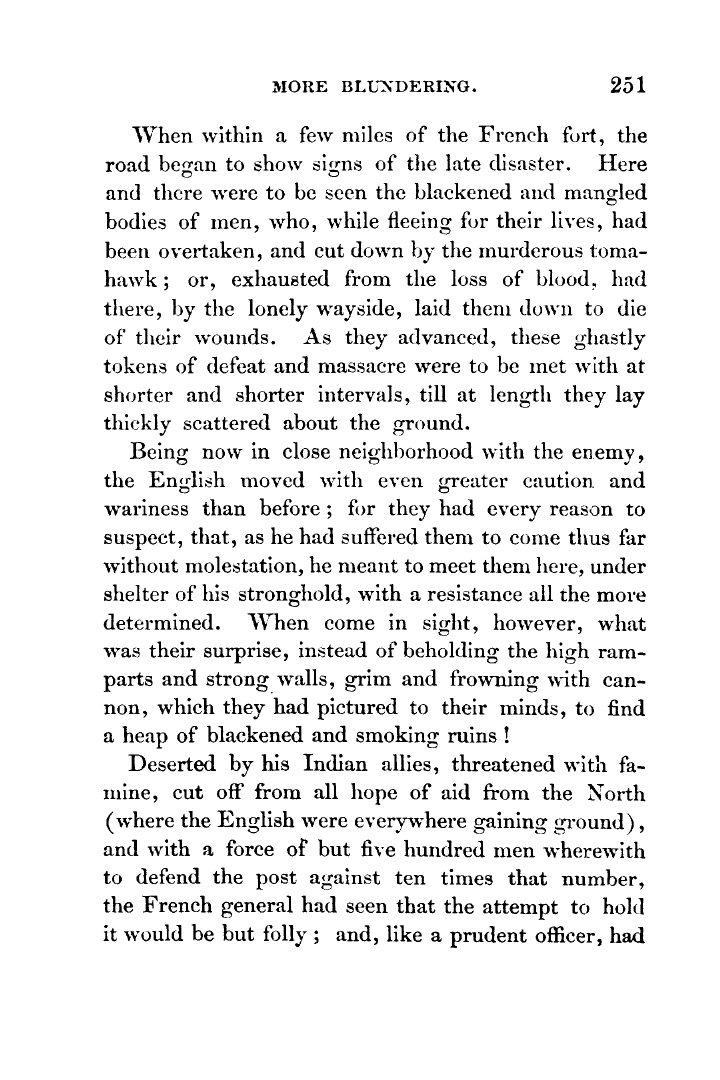 MORE BLUNDERING. 251

When within a few miles of the French fort, the road began to show signs of the late disaster. Here and there were to be seen the blackened and mangled bodies of men, who, while fleeing for their lives, had been overtaken, and cut down by the murderous tomahawk; or, exhausted from the loss of blood, had there, by the lonely wayside, laid them down to die of their wounds. As they advanced, these ghastly tokens of defeat and massacre were to be met with at shorter and shorter intervals, till at length they lay thickly scattered about the ground.

Being now in close neighborhood with the enemy, the English moved with even greater caution and wariness than before; for they had every reason to suspect, that, as he had suffered them to come thus far without molestation, he meant to meet them here, under shelter of his stronghold, with a resistance all the more determined. When come in sight, however, what was their surprise, instead of beholding the high ramparts and strong walls, grim and frowning with cannon, which they had pictured to their minds, to find a heap of blackened and smoking ruins!

Deserted by his Indian allies, threatened with famine, cut off from all hope of aid from the North (where the English were everywhere gaining ground), and with a force of but five hundred men wherewith to defend the post against ten times that number, the French general had seen that the attempt to hold it would be but folly; and, like a prudent officer, had